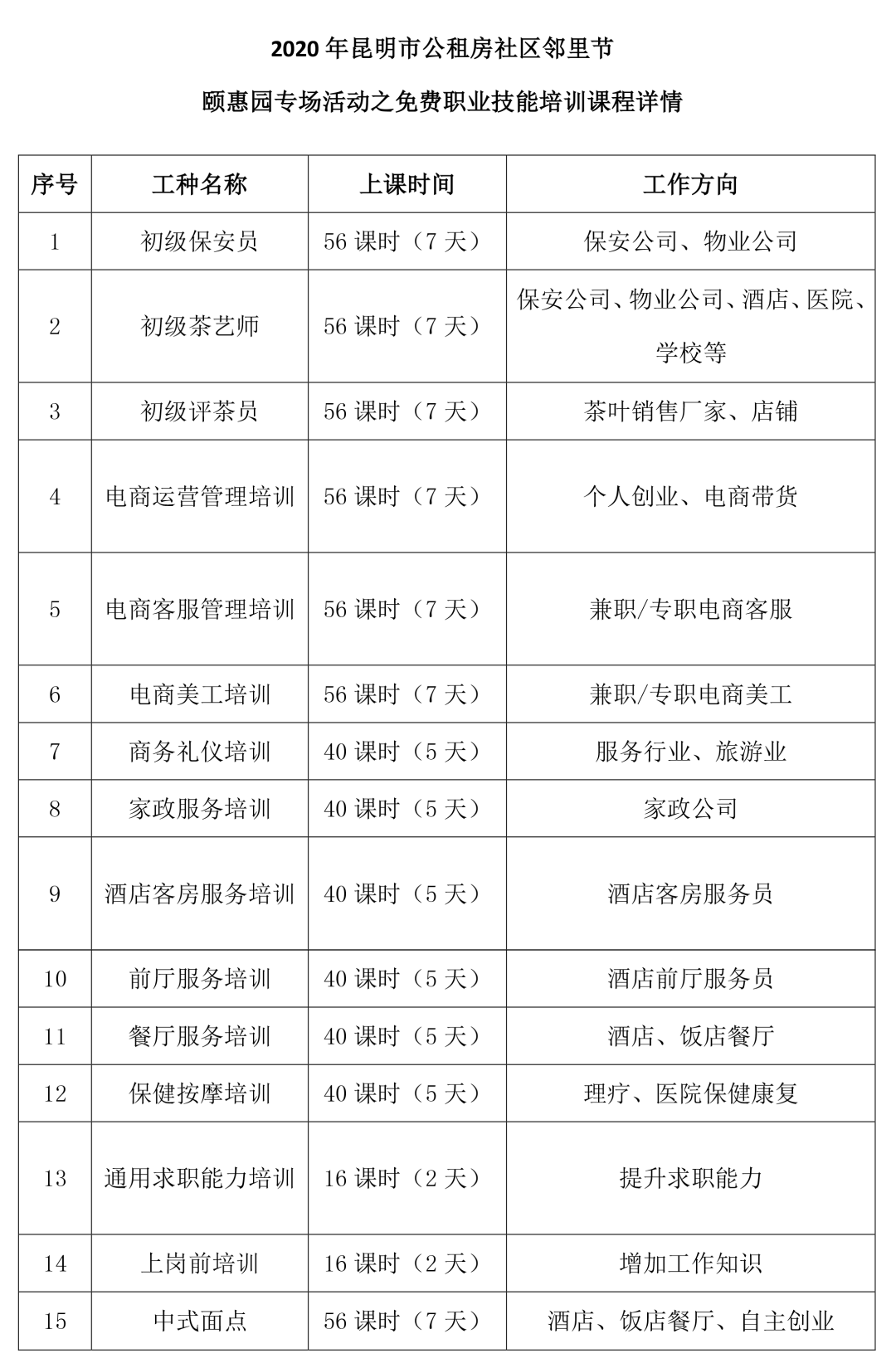 2020 年昆明市公租房社区邻里节

颐惠园专场活动之免费职业技能培训课程详情

| 序号 | 工种名称 | 上课时间 | 工作方向 |
|---|---|---|---|
| 1 | 初级保安员 | 56 课时（7 天） | 保安公司、物业公司 |
| 2 | 初级茶艺师 | 56 课时（7 天） | 保安公司、物业公司、酒店、医院、学校等 |
| 3 | 初级评茶员 | 56 课时（7 天） | 茶叶销售厂家、店铺 |
| 4 | 电商运营管理培训 | 56 课时（7 天） | 个人创业、电商带货 |
| 5 | 电商客服管理培训 | 56 课时（7 天） | 兼职/专职电商客服 |
| 6 | 电商美工培训 | 56 课时（7 天） | 兼职/专职电商美工 |
| 7 | 商务礼仪培训 | 40 课时（5 天） | 服务行业、旅游业 |
| 8 | 家政服务培训 | 40 课时（5 天） | 家政公司 |
| 9 | 酒店客房服务培训 | 40 课时（5 天） | 酒店客房服务员 |
| 10 | 前厅服务培训 | 40 课时（5 天） | 酒店前厅服务员 |
| 11 | 餐厅服务培训 | 40 课时（5 天） | 酒店、饭店餐厅 |
| 12 | 保健按摩培训 | 40 课时（5 天） | 理疗、医院保健康复 |
| 13 | 通用求职能力培训 | 16 课时（2 天） | 提升求职能力 |
| 14 | 上岗前培训 | 16 课时（2 天） | 增加工作知识 |
| 15 | 中式面点 | 56 课时（7 天） | 酒店、饭店餐厅、自主创业 |